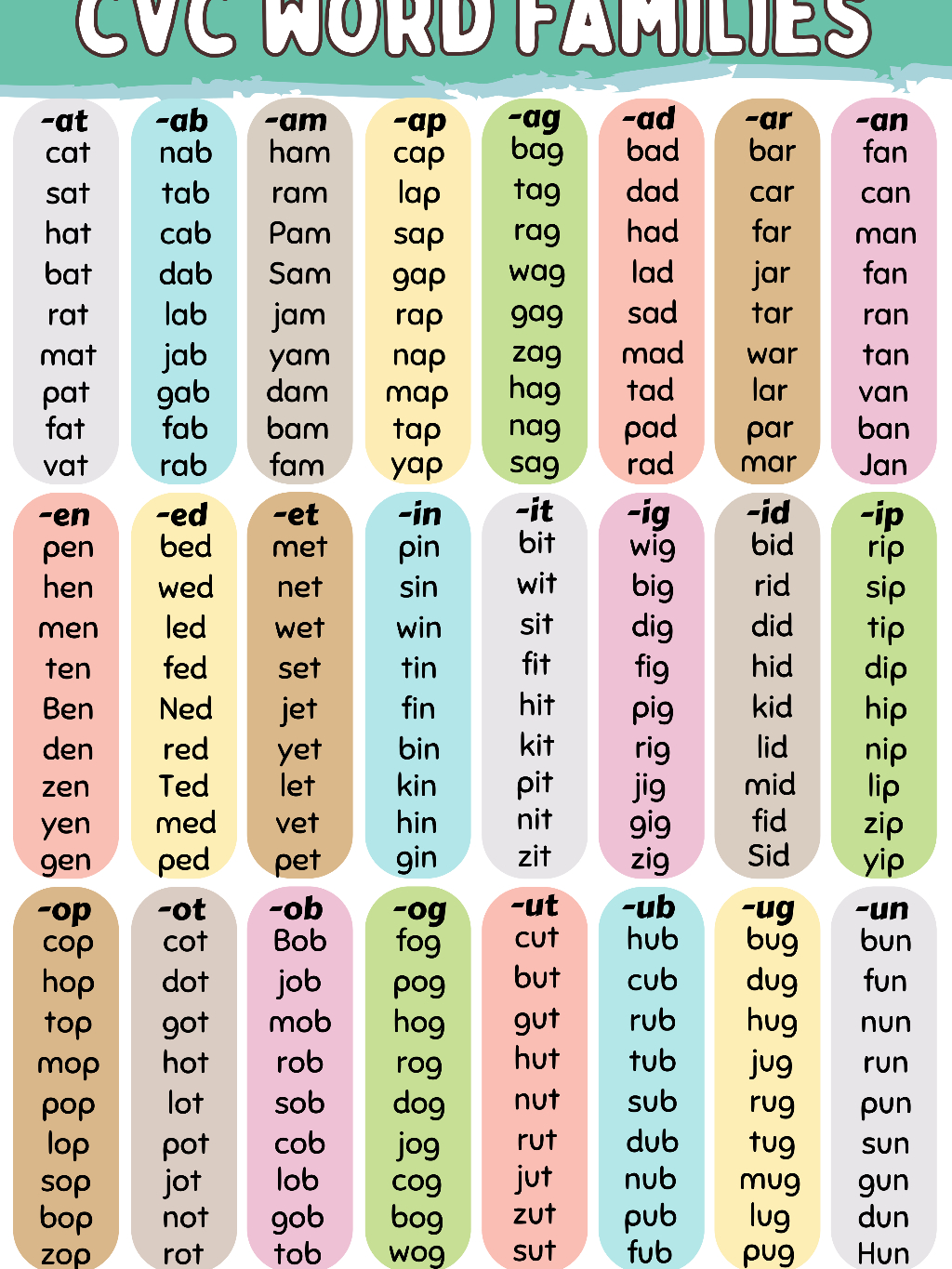 CVC WORD FAMILIES

-at
cat
sat
hat
bat
rat
mat
pat
fat
vat

-ab
nab
tab
cab
dab
lab
jab
gab
fab
rab

-am
ham
ram
Pam
Sam
jam
yam
dam
bam
fam

-ap
cap
lap
sap
gap
rap
nap
map
tap
yap

-ag
bag
tag
rag
wag
gag
zag
hag
nag
sag

-ad
bad
dad
had
lad
sad
mad
tad
pad
rad

-ar
bar
car
far
jar
tar
war
lar
par
mar

-an
fan
can
man
fan
ran
tan
van
ban
Jan

-en
pen
hen
men
ten
Ben
den
zen
yen
gen

-ed
bed
wed
led
fed
Ned
red
Ted
med
ped

-et
met
net
wet
set
jet
yet
let
vet
pet

-in
pin
sin
win
tin
fin
bin
kin
hin
gin

-it
bit
wit
sit
fit
hit
kit
pit
nit
zit

-ig
wig
big
dig
fig
pig
rig
jig
gig
zig

-id
bid
rid
did
hid
kid
lid
mid
fid
Sid

-ip
rip
sip
tip
dip
hip
nip
lip
zip
yip

-op
cop
hop
top
mop
pop
lop
sop
bop
zop

-ot
cot
dot
got
hot
lot
pot
jot
not
rot

-ob
Bob
job
mob
rob
sob
cob
lob
gob
tob

-og
fog
pog
hog
rog
dog
jog
cog
bog
wog

-ut
cut
but
gut
hut
nut
rut
jut
zut
sut

-ub
hub
cub
rub
tub
sub
dub
nub
pub
fub

-ug
bug
dug
hug
jug
rug
tug
mug
lug
pug

-un
bun
fun
nun
run
pun
sun
gun
dun
Hun